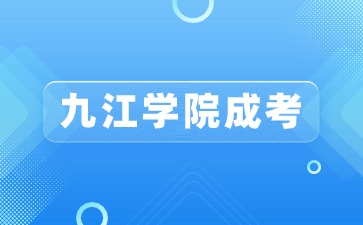 九江学院成考